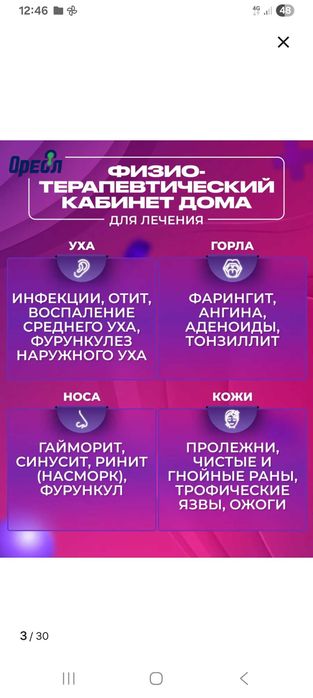 12:46

4G 48

Ореол

ФИЗИО-ТЕРАПЕВТИЧЕСКИЙ КАБИНЕТ ДОМА

ДЛЯ ЛЕЧЕНИЯ

УХА

ИНФЕКЦИИ, ОТИТ, ВОСПАЛЕНИЕ СРЕДНЕГО УХА, ФУРУНКУЛЕЗ НАРУЖНОГО УХА

ГОРЛА

ФАРИНГИТ, АНГИНА, АДЕНОИДЫ, ТОНЗИЛЛИТ

НОСА

ГАЙМОРИТ, СИНУСИТ, РИНИТ (НАСМОРК), ФУРУНКУЛ

КОЖИ

ПРОЛЕЖНИ, ЧИСТЫЕ И ГНОЙНЫЕ РАНЫ, ТРОФИЧЕСКИЕ ЯЗВЫ, ОЖОГИ

3 / 30